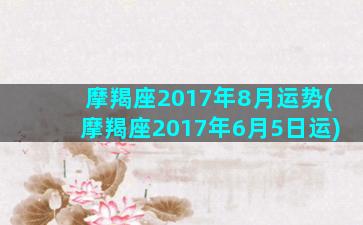 摩羯座2017年8月运势(摩羯座2017年6月5日运)